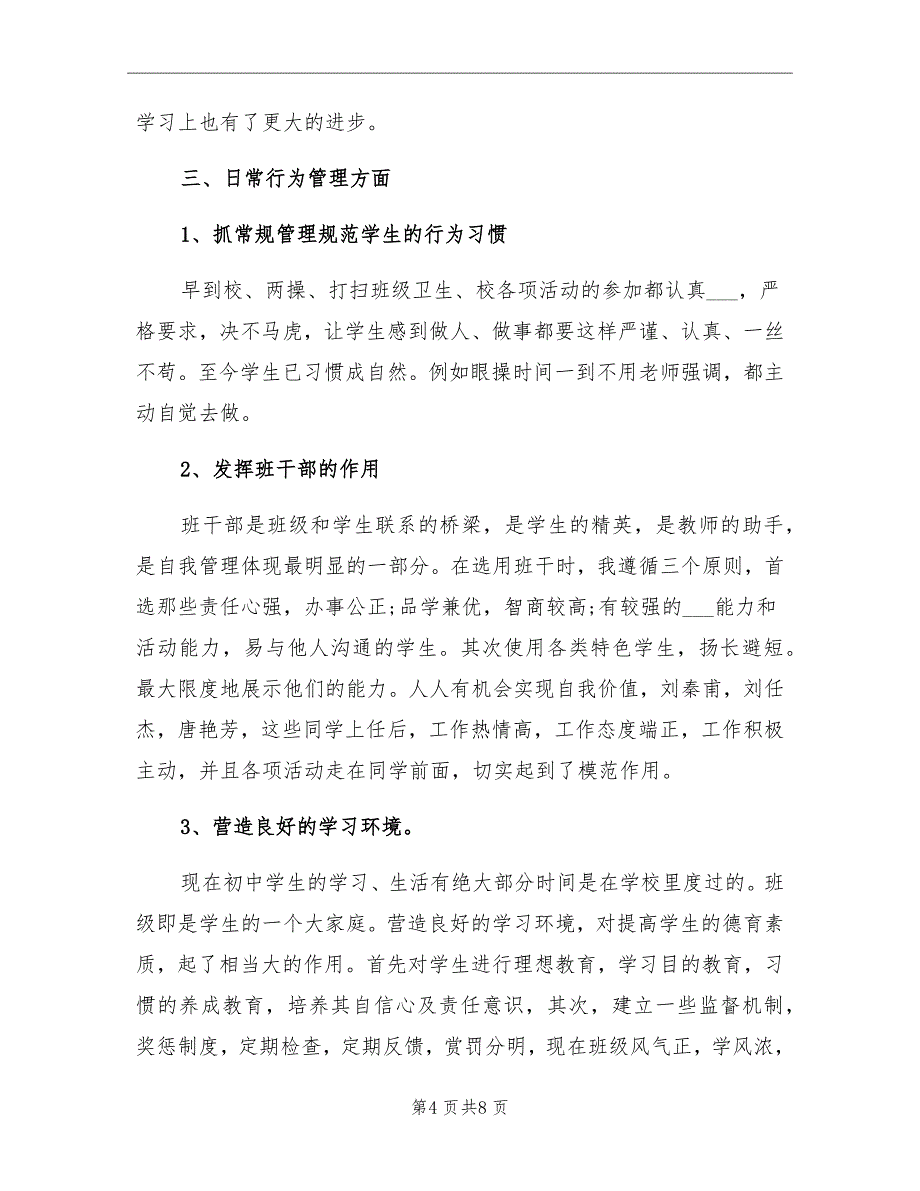 学习上也有了更大的进步。

三、日常行为管理方面

1、抓常规管理规范学生的行为习惯

早到校、两操、打扫班级卫生、校各项活动的参加都认真___，严格要求，决不马虎，让学生感到做人、做事都要这样严谨、认真、一丝不苟。至今学生已习惯成自然。例如眼操时间一到不用老师强调，都主动自觉去做。

2、发挥班干部的作用

班干部是班级和学生联系的桥梁，是学生的精英，是教师的助手，是自我管理体现最明显的一部分。在选用班干时，我遵循三个原则，首选那些责任心强，办事公正;品学兼优，智商较高;有较强的___能力和活动能力，易与他人沟通的学生。其次使用各类特色学生，扬长避短。最大限度地展示他们的能力。人人有机会实现自我价值，刘秦甫，刘任杰，唐艳芳，这些同学上任后，工作热情高，工作态度端正，工作积极主动，并且各项活动走在同学前面，切实起到了模范作用。

3、营造良好的学习环境。

现在初中学生的学习、生活有绝大部分时间是在学校里度过的。班级即是学生的一个大家庭。营造良好的学习环境，对提高学生的德育素质，起了相当大的作用。首先对学生进行理想教育，学习目的教育，习惯的养成教育，培养其自信心及责任意识，其次，建立一些监督机制，奖惩制度，定期检查，定期反馈，赏罚分明，现在班级风气正，学风浓，

第4页共8页